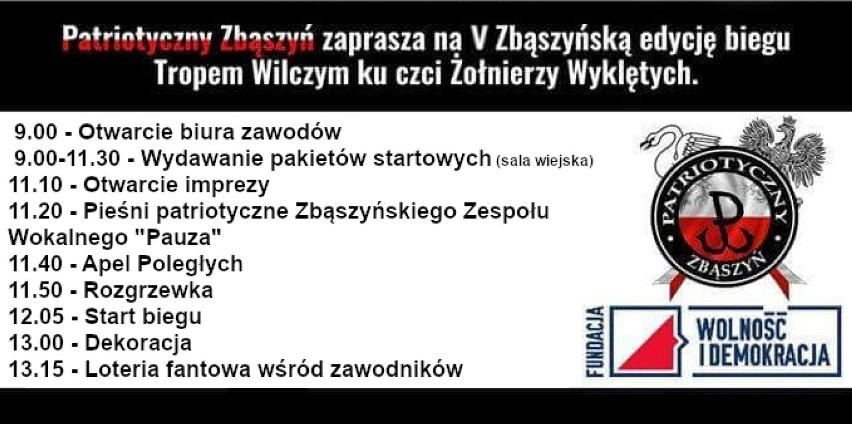 Patriotyczny Zbąszyń zaprasza na V Zbąszyńską edycję biegu Tropem Wilczym ku czci Żołnierzy Wyklętych.

9.00 - Otwarcie biura zawodów
9.00-11.30 - Wydawanie pakietów startowych (sala wiejska)
11.10 - Otwarcie imprezy
11.20 - Pieśni patriotyczne Zbąszyńskiego Zespołu Wokalnego "Pauza"
11.40 - Apel Poległych
11.50 - Rozgrzewka
12.05 - Start biegu
13.00 - Dekoracja
13.15 - Loteria fantowa wśród zawodników

PATRIOTYCZNY
ZBĄSZYŃ

FUNDACJA
WOLNOŚĆ I DEMOKRACJA